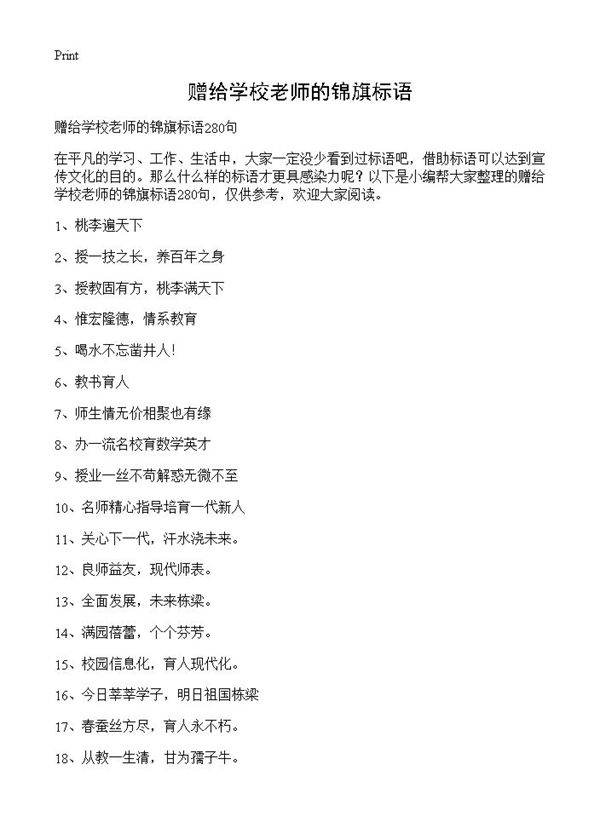 Print

赠给学校老师的锦旗标语

赠给学校老师的锦旗标语280句

在平凡的学习、工作、生活中，大家一定没少看到过标语吧，借助标语可以达到宣传文化的目的。那么什么样的标语才更具感染力呢？以下是小编帮大家整理的赠给学校老师的锦旗标语280句，仅供参考，欢迎大家阅读。

1、桃李遍天下

2、授一技之长，养百年之身

3、授教固有方，桃李满天下

4、惟宏隆德，情系教育

5、喝水不忘凿井人!

6、教书育人

7、师生情无价相聚也有缘

8、办一流名校育数学英才

9、授业一丝不苟解惑无微不至

10、名师精心指导培育一代新人

11、关心下一代，汗水浇未来。

12、良师益友，现代师表。

13、全面发展，未来栋梁。

14、满园蓓蕾，个个芬芳。

15、校园信息化，育人现代化。

16、今日莘莘学子，明日祖国栋梁

17、春蚕丝方尽，育人永不朽。

18、从教一生清，甘为孺子牛。